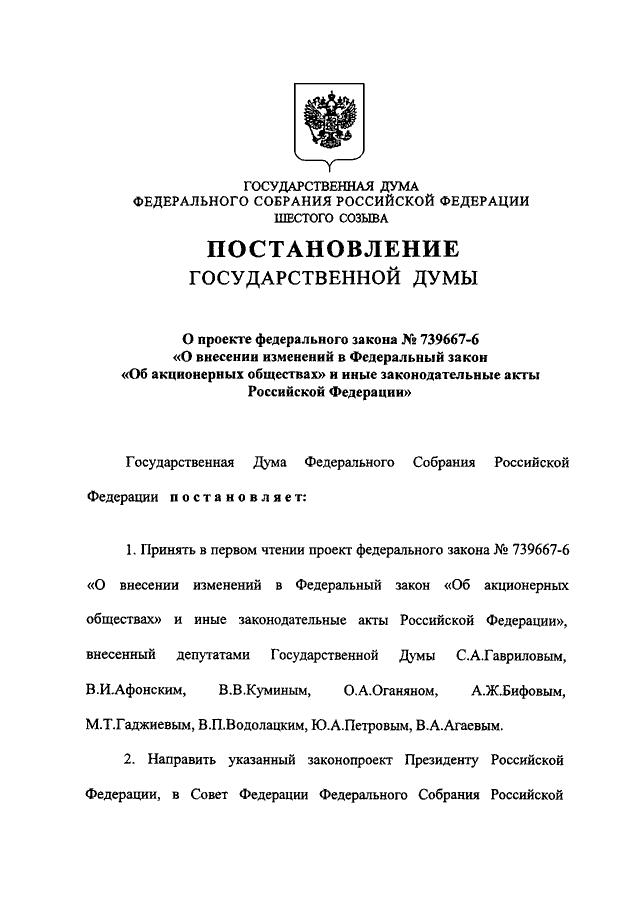 ГОСУДАРСТВЕННАЯ ДУМА
ФЕДЕРАЛЬНОГО СОБРАНИЯ РОССИЙСКОЙ ФЕДЕРАЦИИ
ШЕСТОГО СОЗЫВА

ПОСТАНОВЛЕНИЕ
ГОСУДАРСТВЕННОЙ ДУМЫ

О проекте федерального закона № 739667-6
«О внесении изменений в Федеральный закон
«Об акционерных обществах» и иные законодательные акты
Российской Федерации»

Государственная Дума Федерального Собрания Российской Федерации постановляет:

1. Принять в первом чтении проект федерального закона № 739667-6 «О внесении изменений в Федеральный закон «Об акционерных обществах» и иные законодательные акты Российской Федерации», внесенный депутатами Государственной Думы С.А.Гавриловым, В.И.Афонским, В.В.Куминым, О.А.Оганяном, А.Ж.Бифовым, М.Т.Гаджиевым, В.П.Водолацким, Ю.А.Петровым, В.А.Агаевым.

2. Направить указанный законопроект Президенту Российской Федерации, в Совет Федерации Федерального Собрания Российской